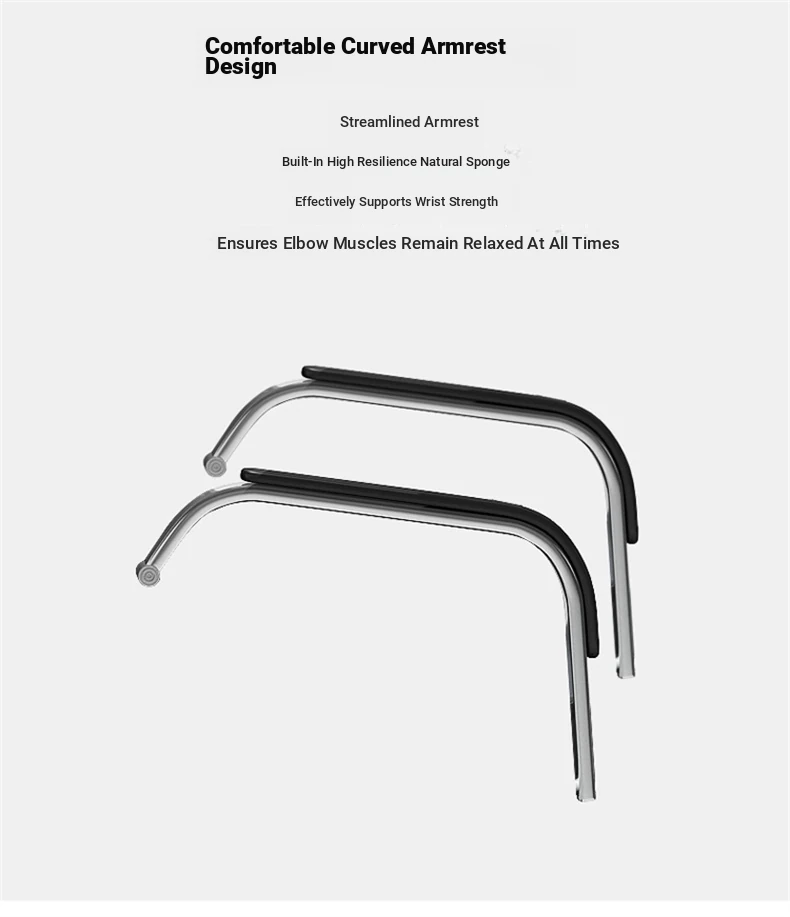 Comfortable Curved Armrest Design

Streamlined Armrest

Built-In High Resilience Natural Sponge

Effectively Supports Wrist Strength

Ensures Elbow Muscles Remain Relaxed At All Times